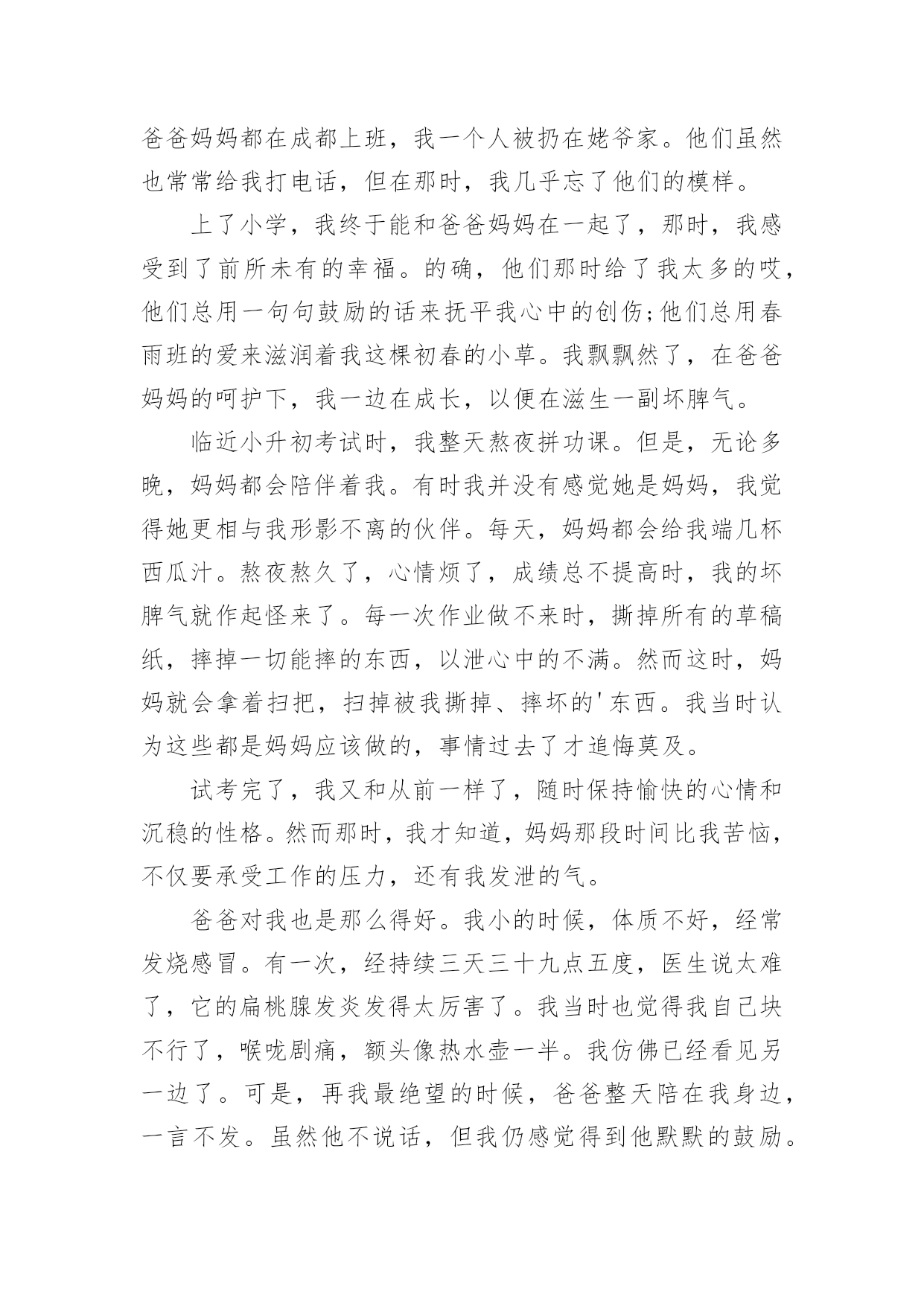 爸爸妈妈都在成都上班，我一个人被扔在姥爷家。他们虽然也常常给我打电话，但在那时，我几乎忘了他们的模样。

上了小学，我终于能和爸爸妈妈在一起了，那时，我感受到了前所未有的幸福。的确，他们那时给了我太多的哎，他们总用一句句鼓励的话来抚平我心中的创伤;他们总用春雨班的爱来滋润着我这棵初春的小草。我飘飘然了，在爸爸妈妈的呵护下，我一边在成长，以便在滋生一副坏脾气。

临近小升初考试时，我整天熬夜拼功课。但是，无论多晚，妈妈都会陪伴着我。有时我并没有感觉她是妈妈，我觉得她更相与我形影不离的伙伴。每天，妈妈都会给我端几杯西瓜汁。熬夜熬久了，心情烦了，成绩总不提高时，我的坏脾气就作起怪来了。每一次作业做不来时，撕掉所有的草稿纸，摔掉一切能摔的东西，以泄心中的不满。然而这时，妈妈就会拿着扫把，扫掉被我撕掉、摔坏的'东西。我当时认为这些都是妈妈应该做的，事情过去了才追悔莫及。

试考完了，我又和从前一样了，随时保持愉快的心情和沉稳的性格。然而那时，我才知道，妈妈那段时间比我苦恼，不仅要承受工作的压力，还有我发泄的气。

爸爸对我也是那么得好。我小的时候，体质不好，经常发烧感冒。有一次，经持续三天三十九点五度，医生说太难了，它的扁桃腺发炎发得太厉害了。我当时也觉得我自己块不行了，喉咙剧痛，额头像热水壶一半。我仿佛已经看见另一边了。可是，再我最绝望的时候，爸爸整天陪在我身边，一言不发。虽然他不说话，但我仍感觉得到他默默的鼓励。